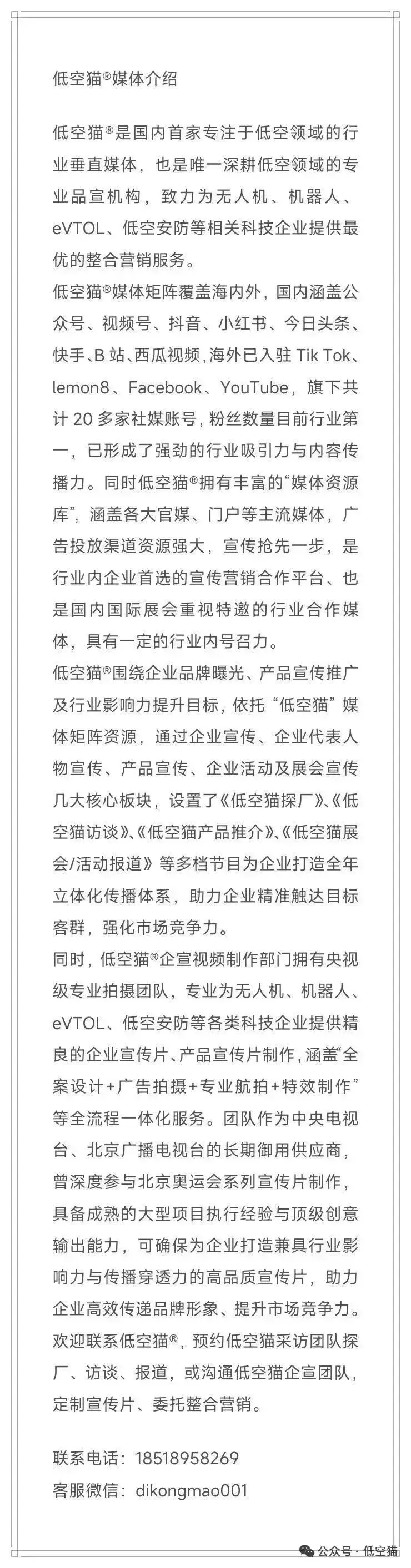 低空猫®媒体介绍

低空猫®是国内首家专注于低空领域的行业垂直媒体，也是唯一深耕低空领域的专业品宣机构，致力为无人机、机器人、eVTOL、低空安防等相关科技企业提供最优的整合营销服务。

低空猫®媒体矩阵覆盖海内外，国内涵盖公众号、视频号、抖音、小红书、今日头条、快手、B 站、西瓜视频，海外已入驻 Tik Tok、lemon8、Facebook、YouTube，旗下共计 20 多家社媒账号，粉丝数量目前行业第一，已形成了强劲的行业吸引力与内容传播力。同时低空猫®拥有丰富的“媒体资源库”，涵盖各大官媒、门户等主流媒体，广告投放渠道资源强大，宣传抢先一步，是行业内企业首选的宣传营销合作平台、也是国内国际展会重视特邀的行业合作媒体，具有一定的行业内号召力。

低空猫®围绕企业品牌曝光、产品宣传推广及行业影响力提升目标，依托“低空猫”媒体矩阵资源，通过企业宣传、企业代表人物宣传、产品宣传、企业活动及展会宣传几大核心板块，设置了《低空猫探厂》、《低空猫访谈》、《低空猫产品推介》、《低空猫展会/活动报道》等多档节目为企业打造全年立体化传播体系，助力企业精准触达目标客群，强化市场竞争力。

同时，低空猫®企宣视频制作部门拥有央视级专业拍摄团队，专业为无人机、机器人、eVTOL、低空安防等各类科技企业提供精良的企业宣传片、产品宣传片制作，涵盖“全案设计+广告拍摄+专业航拍+特效制作”等全流程一体化服务。团队作为中央电视台、北京广播电视台的长期御用供应商，曾深度参与北京奥运会系列宣传片制作，具备成熟的大型项目执行经验与顶级创意输出能力，可确保为企业打造兼具行业影响力与传播穿透力的高品质宣传片，助力企业高效传递品牌形象、提升市场竞争力。

欢迎联系低空猫®，预约低空猫采访团队探厂、访谈、报道，或沟通低空猫企宣团队，定制宣传片、委托整合营销。

联系电话：18518958269
客服微信：dikongmao001

公众号 · 低空猫